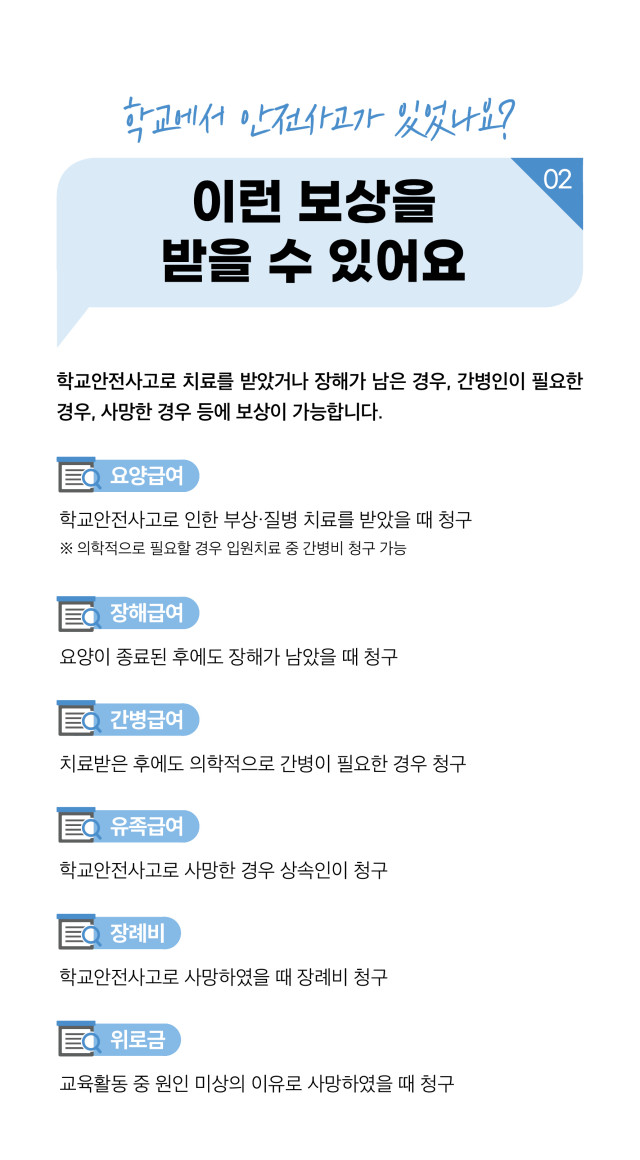 학교에서 안전사고가 있었나요?

02

이런 보상을
받을 수 있어요

학교안전사고로 치료를 받았거나 장해가 남은 경우, 간병인이 필요한 경우, 사망한 경우 등에 보상이 가능합니다.

요양급여

학교안전사고로 인한 부상·질병 치료를 받았을 때 청구
※ 의학적으로 필요할 경우 입원치료 중 간병비 청구 가능

장해급여

요양이 종료된 후에도 장해가 남았을 때 청구

간병급여

치료받은 후에도 의학적으로 간병이 필요한 경우 청구

유족급여

학교안전사고로 사망한 경우 상속인이 청구

장례비

학교안전사고로 사망하였을 때 장례비 청구

위로금

교육활동 중 원인 미상의 이유로 사망하였을 때 청구